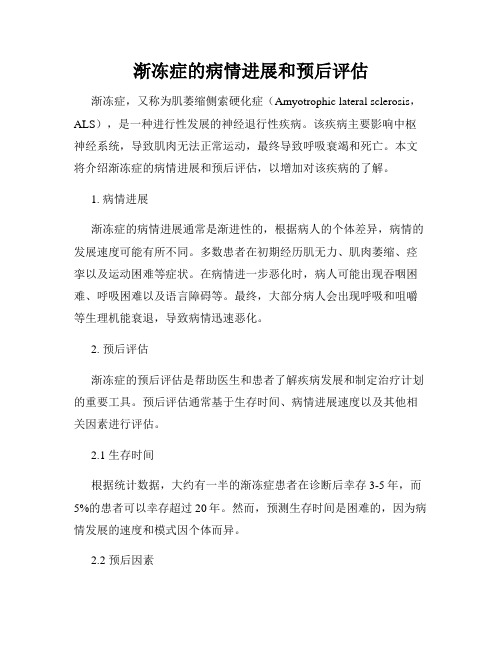 渐冻症的病情进展和预后评估

渐冻症，又称为肌萎缩侧索硬化症（Amyotrophic lateral sclerosis，ALS），是一种进行性发展的神经退行性疾病。该疾病主要影响中枢神经系统，导致肌肉无法正常运动，最终导致呼吸衰竭和死亡。本文将介绍渐冻症的病情进展和预后评估，以增加对该疾病的了解。

1. 病情进展

渐冻症的病情进展通常是渐进性的，根据病人的个体差异，病情的发展速度可能有所不同。多数患者在初期经历肌无力、肌肉萎缩、痉挛以及运动困难等症状。在病情进一步恶化时，病人可能出现吞咽困难、呼吸困难以及语言障碍等。最终，大部分病人会出现呼吸和咀嚼等生理机能衰退，导致病情迅速恶化。

2. 预后评估

渐冻症的预后评估是帮助医生和患者了解疾病发展和制定治疗计划的重要工具。预后评估通常基于生存时间、病情进展速度以及其他相关因素进行评估。

2.1 生存时间

根据统计数据，大约有一半的渐冻症患者在诊断后幸存 3-5 年，而 5%的患者可以幸存超过 20 年。然而，预测生存时间是困难的，因为病情发展的速度和模式因个体而异。

2.2 预后因素